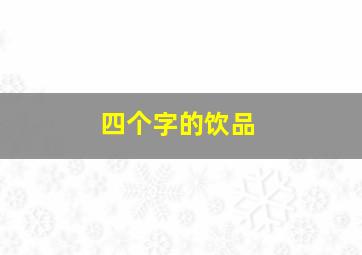 四个字的饮品